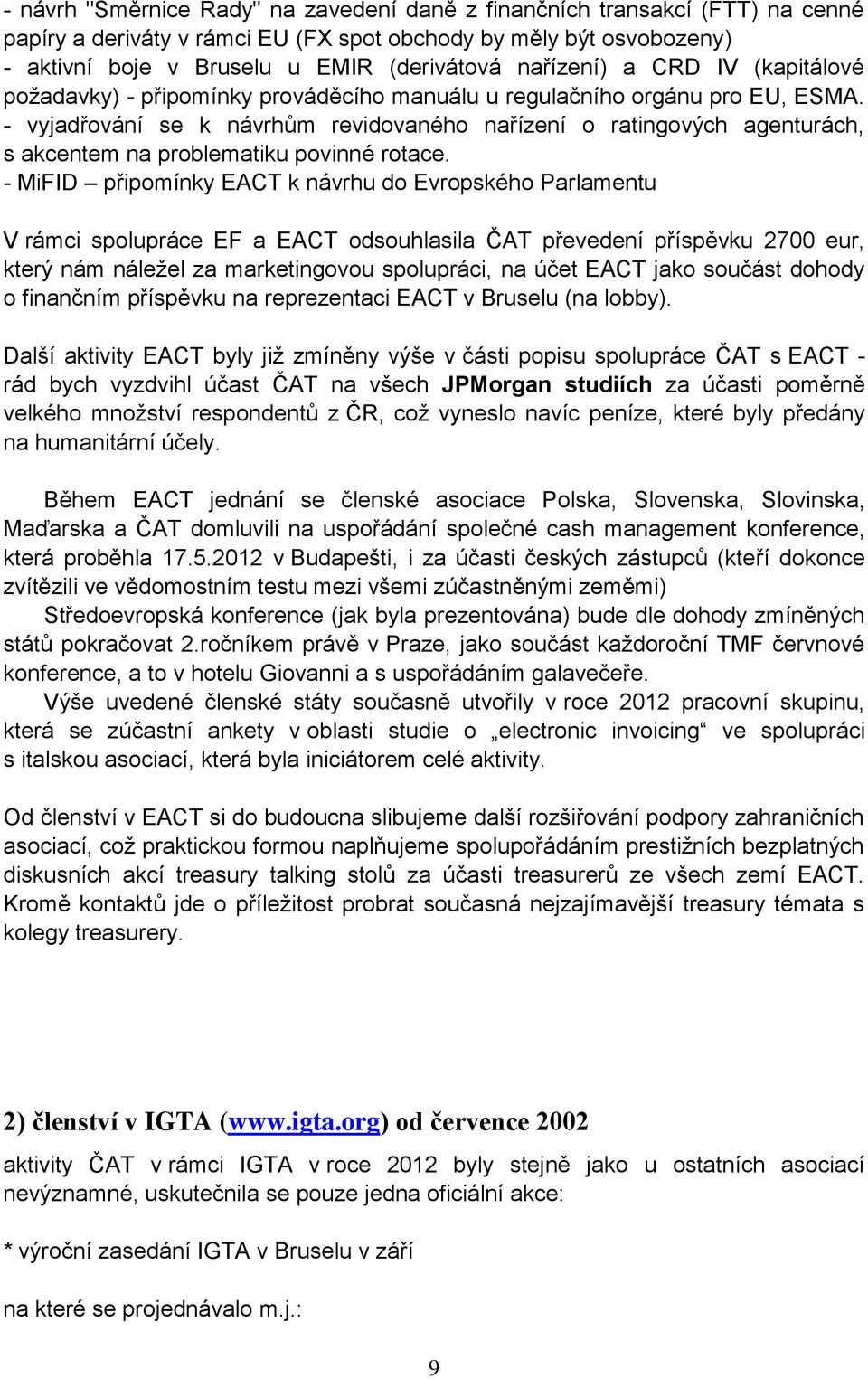 - návrh "Směrnice Rady" na zavedení daně z finančních transakcí (FTT) na cenné papíry a deriváty v rámci EU (FX spot obchody by měly být osvobozeny)
- aktivní boje v Bruselu u EMIR (derivátová nařízení) a CRD IV (kapitálové požadavky) - připomínky prováděcího manuálu u regulačního orgánu pro EU, ESMA.
- vyjadřování se k návrhům revidovaného nařízení o ratingových agenturách, s akcentem na problematiku povinné rotace.
- MiFID – připomínky EACT k návrhu do Evropského Parlamentu

V rámci spolupráce EF a EACT odsouhlasila ČAT převedení příspěvku 2700 eur, který nám náležel za marketingovou spolupráci, na účet EACT jako součást dohody o finančním příspěvku na reprezentaci EACT v Bruselu (na lobby).

Další aktivity EACT byly již zmíněny výše v části popisu spolupráce ČAT s EACT - rád bych vyzdvihl účast ČAT na všech JPMorgan studiích za účasti poměrně velkého množství respondentů z ČR, což vyneslo navíc peníze, které byly předány na humanitární účely.

Během EACT jednání se členské asociace Polska, Slovenska, Slovinska, Maďarska a ČAT domluvili na uspořádání společné cash management konference, která proběhla 17.5.2012 v Budapešti, i za účasti českých zástupců (kteří dokonce zvítězili ve vědomostním testu mezi všemi zúčastněnými zeměmi)

Středoevropská konference (jak byla prezentována) bude dle dohody zmíněných států pokračovat 2.ročníkem právě v Praze, jako součást každoroční TMF červnové konference, a to v hotelu Giovanni a s uspořádáním galavečeře.

Výše uvedené členské státy současně utvořily v roce 2012 pracovní skupinu, která se zúčastní ankety v oblasti studie o „electronic invoicing“ ve spolupráci s italskou asociací, která byla iniciátorem celé aktivity.

Od členství v EACT si do budoucna slibujeme další rozšiřování podpory zahraničních asociací, což praktickou formou naplňujeme spolupořádáním prestižních bezplatných diskusních akcí treasury talking stolů za účasti treasurerů ze všech zemí EACT. Kromě kontaktů jde o příležitost probrat současná nejzajímavější treasury témata s kolegy treasurery.

2) členství v IGTA (www.igta.org) od července 2002

aktivity ČAT v rámci IGTA v roce 2012 byly stejně jako u ostatních asociací nevýznamné, uskutečnila se pouze jedna oficiální akce:

* výroční zasedání IGTA v Bruselu v září

na které se projednávalo m.j.:

9